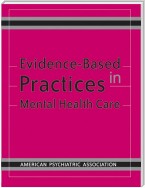 Evidence-Based
Practices in
Mental Health Care

AMERICAN PSYCHIATRIC ASSOCIATION